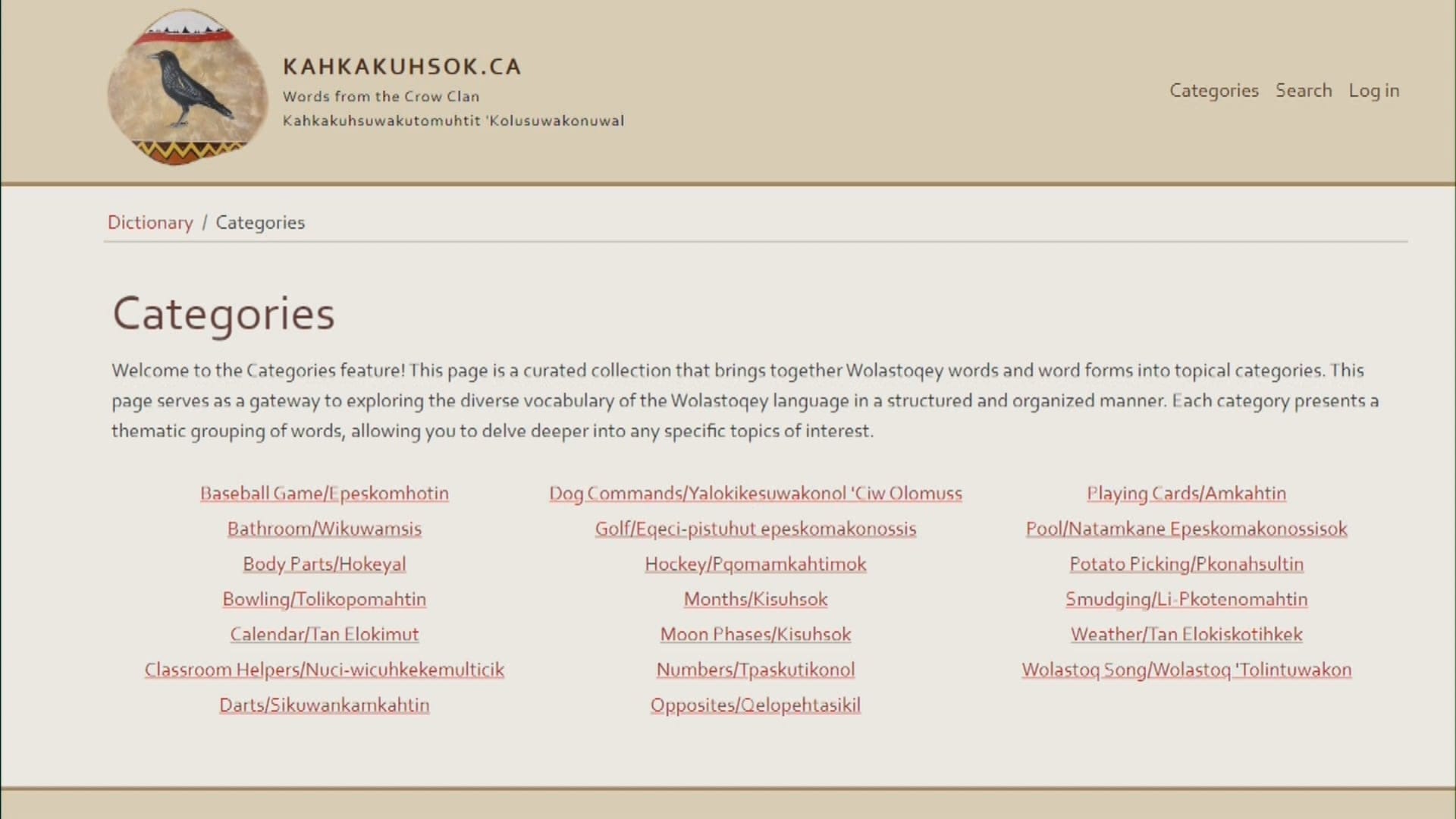 KAHKAKUHSOK.CA
Words from the Crow Clan
Kahkakuhsuwakutomuhtit 'Kolusuwakonuwal

Categories Search Log in

Dictionary / Categories

Categories

Welcome to the Categories feature! This page is a curated collection that brings together Wolastoqey words and word forms into topical categories. This page serves as a gateway to exploring the diverse vocabulary of the Wolastoqey language in a structured and organized manner. Each category presents a thematic grouping of words, allowing you to delve deeper into any specific topics of interest.

Baseball Game/Epeskomhotin
Bathroom/Wikuwamsis
Body Parts/Hokeyal
Bowling/Tolikopomahtin
Calendar/Tan Elokimut
Classroom Helpers/Nuci-wicuhkekemulticik
Darts/Sikuwankamkahtin

Dog Commands/Yalokikesuwakonol 'Ciw Olomuss
Golf/Eqeci-pistuhut epeskomakonossis
Hockey/Pqomamkahtimok
Months/Kisuhsok
Moon Phases/Kisuhsok
Numbers/Tpaskutikonol
Opposites/Qelopehtasikil

Playing Cards/Amkahtin
Pool/Natamkane Epeskomakonossisok
Potato Picking/Pkonahsultin
Smudging/Li-Pkotenomahtin
Weather/Tan Elokiskotihkek
Wolastoq Song/Wolastoq 'Tolintuwakon